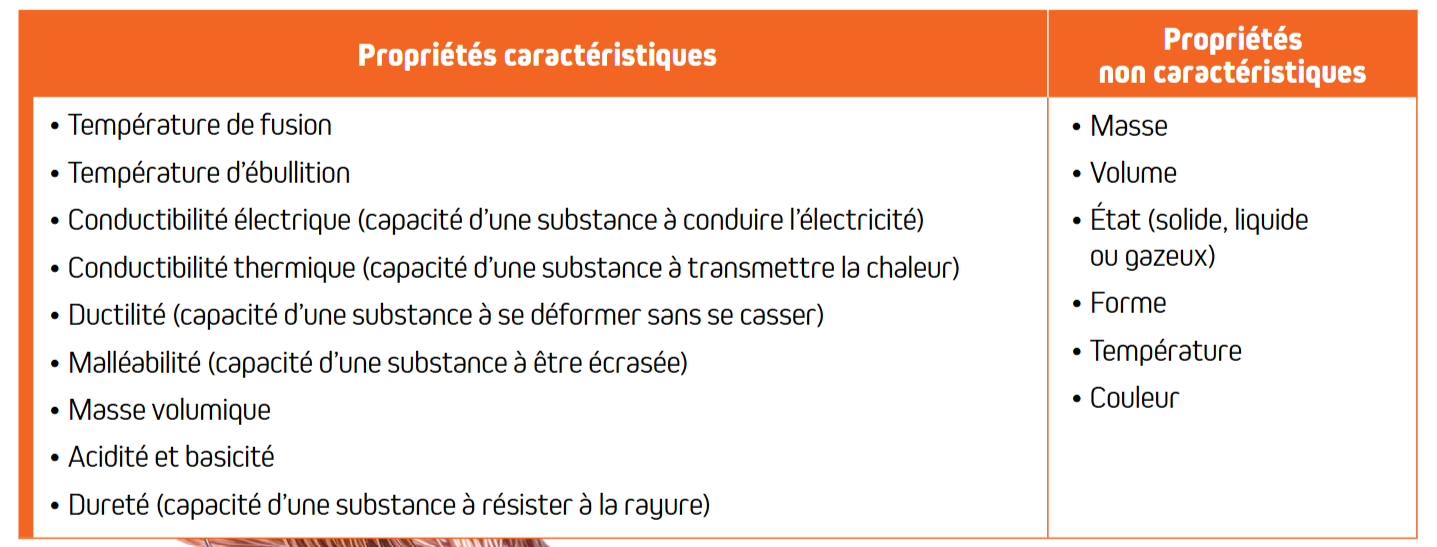 | Propriétés caractéristiques | Propriétés non caractéristiques |
|---|---|
| • Température de fusion<br>• Température d'ébullition<br>• Conductibilité électrique (capacité d'une substance à conduire l'électricité)<br>• Conductibilité thermique (capacité d'une substance à transmettre la chaleur)<br>• Ductilité (capacité d'une substance à se déformer sans se casser)<br>• Malléabilité (capacité d'une substance à être écrasée)<br>• Masse volumique<br>• Acidité et basicité<br>• Dureté (capacité d'une substance à résister à la rayure) | • Masse<br>• Volume<br>• État (solide, liquide ou gazeux)<br>• Forme<br>• Température<br>• Couleur |